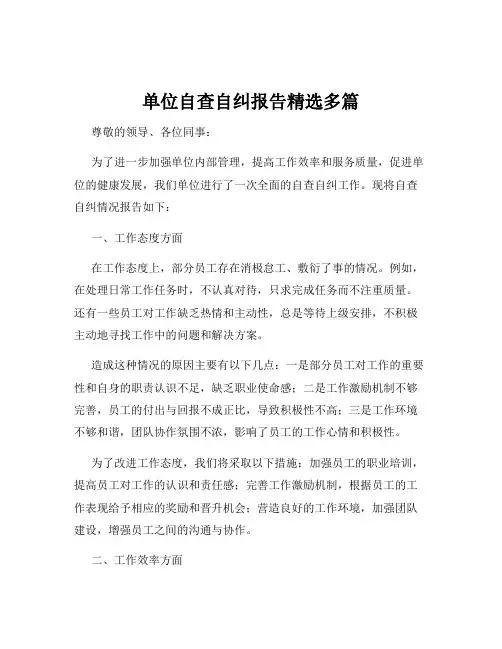 单位自查自纠报告精选多篇

尊敬的领导、各位同事：

为了进一步加强单位内部管理，提高工作效率和服务质量，促进单位的健康发展，我们单位进行了一次全面的自查自纠工作。现将自查自纠情况报告如下：

一、工作态度方面

在工作态度上，部分员工存在消极怠工、敷衍了事的情况。例如，在处理日常工作任务时，不认真对待，只求完成任务而不注重质量。还有一些员工对工作缺乏热情和主动性，总是等待上级安排，不积极主动地寻找工作中的问题和解决方案。

造成这种情况的原因主要有以下几点：一是部分员工对工作的重要性和自身的职责认识不足，缺乏职业使命感；二是工作激励机制不够完善，员工的付出与回报不成正比，导致积极性不高；三是工作环境不够和谐，团队协作氛围不浓，影响了员工的工作心情和积极性。

为了改进工作态度，我们将采取以下措施：加强员工的职业培训，提高员工对工作的认识和责任感；完善工作激励机制，根据员工的工作表现给予相应的奖励和晋升机会；营造良好的工作环境，加强团队建设，增强员工之间的沟通与协作。

二、工作效率方面